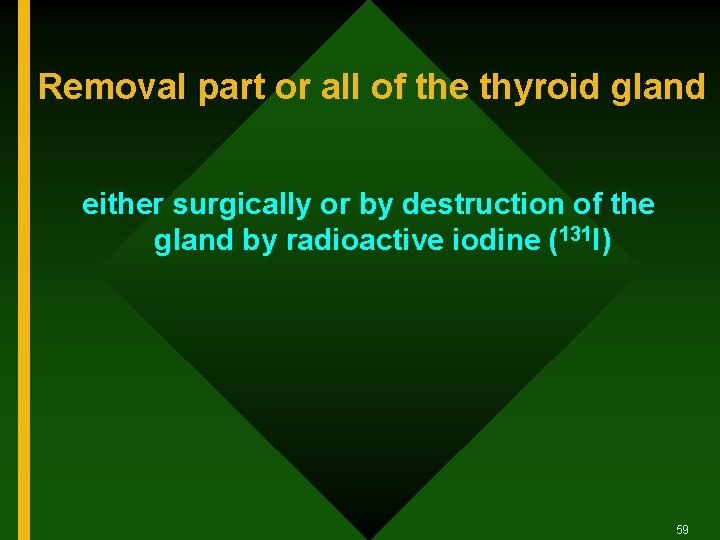 Removal part or all of the thyroid gland

either surgically or by destruction of the gland by radioactive iodine ($^{131}I$)

59